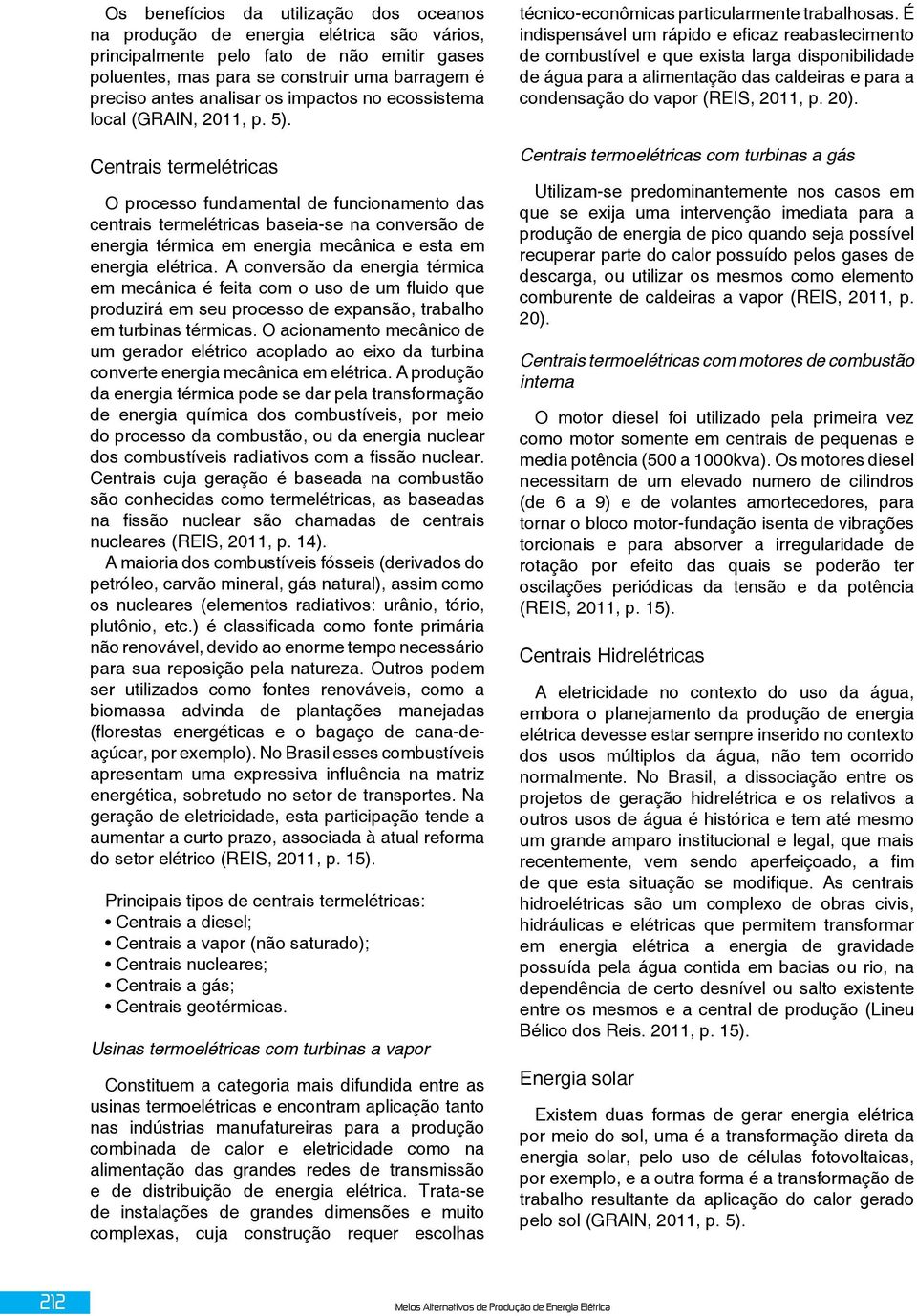 Os benefícios da utilização dos oceanos na produção de energia elétrica são vários, principalmente pelo fato de não emitir gases poluentes, mas para se construir uma barragem é preciso antes analisar os impactos no ecossistema local (GRAIN, 2011, p. 5).

Centrais termelétricas

O processo fundamental de funcionamento das centrais termelétricas baseia-se na conversão de energia térmica em energia mecânica e esta em energia elétrica. A conversão da energia térmica em mecânica é feita com o uso de um fluido que produzirá em seu processo de expansão, trabalho em turbinas térmicas. O acionamento mecânico de um gerador elétrico acoplado ao eixo da turbina converte energia mecânica em elétrica. A produção da energia térmica pode se dar pela transformação de energia química dos combustíveis, por meio do processo da combustão, ou da energia nuclear dos combustíveis radiativos com a fissão nuclear. Centrais cuja geração é baseada na combustão são conhecidas como termelétricas, as baseadas na fissão nuclear são chamadas de centrais nucleares (REIS, 2011, p. 14).

A maioria dos combustíveis fósseis (derivados do petróleo, carvão mineral, gás natural), assim como os nucleares (elementos radiativos: urânio, tório, plutônio, etc.) é classificada como fonte primária não renovável, devido ao enorme tempo necessário para sua reposição pela natureza. Outros podem ser utilizados como fontes renováveis, como a biomassa advinda de plantações manejadas (florestas energéticas e o bagaço de cana-de-açúcar, por exemplo). No Brasil esses combustíveis apresentam uma expressiva influência na matriz energética, sobretudo no setor de transportes. Na geração de eletricidade, esta participação tende a aumentar a curto prazo, associada à atual reforma do setor elétrico (REIS, 2011, p. 15).

Principais tipos de centrais termelétricas:
• Centrais a diesel;
• Centrais a vapor (não saturado);
• Centrais nucleares;
• Centrais a gás;
• Centrais geotérmicas.

Usinas termoelétricas com turbinas a vapor

Constituem a categoria mais difundida entre as usinas termoelétricas e encontram aplicação tanto nas indústrias manufatureiras para a produção combinada de calor e eletricidade como na alimentação das grandes redes de transmissão e de distribuição de energia elétrica. Trata-se de instalações de grandes dimensões e muito complexas, cuja construção requer escolhas técnico-econômicas particularmente trabalhosas. É indispensável um rápido e eficaz reabastecimento de combustível e que exista larga disponibilidade de água para a alimentação das caldeiras e para a condensação do vapor (REIS, 2011, p. 20).

Centrais termoelétricas com turbinas a gás

Utilizam-se predominantemente nos casos em que se exija uma intervenção imediata para a produção de energia de pico quando seja possível recuperar parte do calor possuído pelos gases de descarga, ou utilizar os mesmos como elemento comburente de caldeiras a vapor (REIS, 2011, p. 20).

Centrais termoelétricas com motores de combustão interna

O motor diesel foi utilizado pela primeira vez como motor somente em centrais de pequenas e media potência (500 a 1000kva). Os motores diesel necessitam de um elevado numero de cilindros (de 6 a 9) e de volantes amortecedores, para tornar o bloco motor-fundação isenta de vibrações torcionais e para absorver a irregularidade de rotação por efeito das quais se poderão ter oscilações periódicas da tensão e da potência (REIS, 2011, p. 15).

Centrais Hidrelétricas

A eletricidade no contexto do uso da água, embora o planejamento da produção de energia elétrica devesse estar sempre inserido no contexto dos usos múltiplos da água, não tem ocorrido normalmente. No Brasil, a dissociação entre os projetos de geração hidrelétrica e os relativos a outros usos de água é histórica e tem até mesmo um grande amparo institucional e legal, que mais recentemente, vem sendo aperfeiçoado, a fim de que esta situação se modifique. As centrais hidroelétricas são um complexo de obras civis, hidráulicas e elétricas que permitem transformar em energia elétrica a energia de gravidade possuída pela água contida em bacias ou rio, na dependência de certo desnível ou salto existente entre os mesmos e a central de produção (Lineu Bélico dos Reis. 2011, p. 15).

Energia solar

Existem duas formas de gerar energia elétrica por meio do sol, uma é a transformação direta da energia solar, pelo uso de células fotovoltaicas, por exemplo, e a outra forma é a transformação de trabalho resultante da aplicação do calor gerado pelo sol (GRAIN, 2011, p. 5).

212

Meios Alternativos de Produção de Energia Elétrica